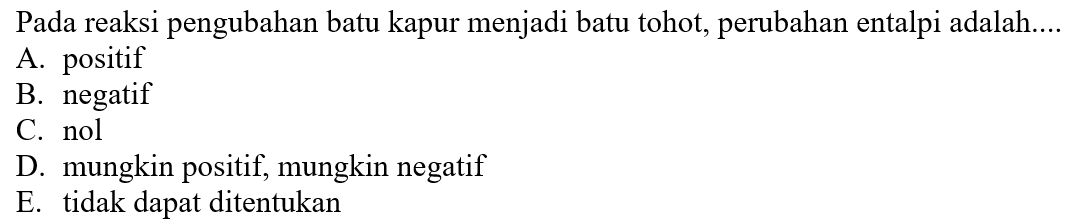 Pada reaksi pengubahan batu kapur menjadi batu tohot, perubahan entalpi adalah....
A. positif
B. negatif
C. nol
D. mungkin positif, mungkin negatif
E. tidak dapat ditentukan